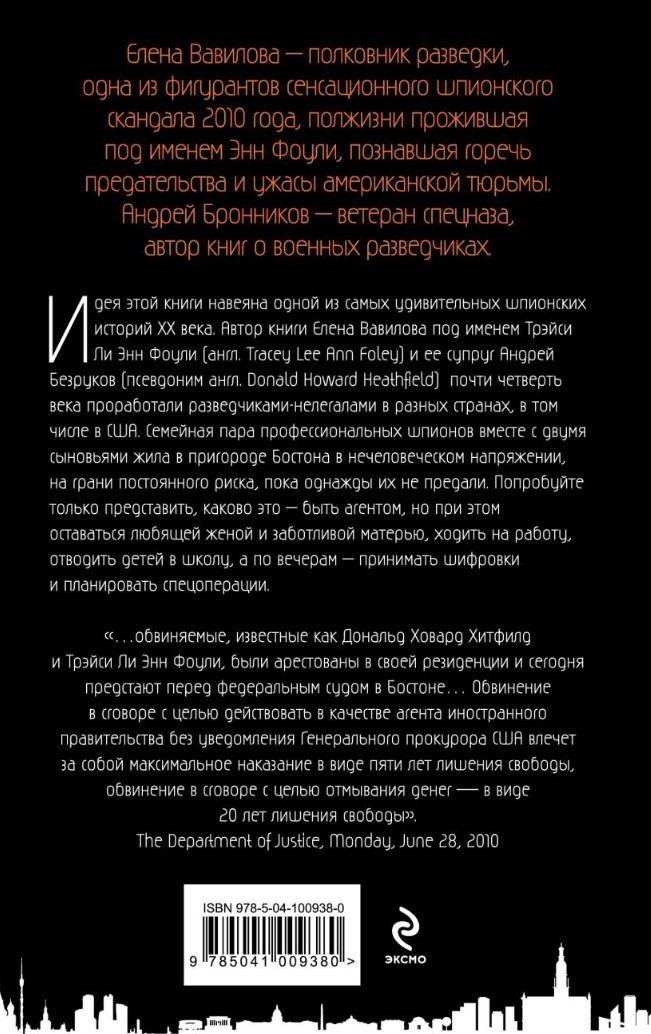 Елена Вавилова — полковник разведки, одна из фигурантов сенсационного шпионского скандала 2010 года, полжизни прожившая под именем Энн Фоули, познавшая горечь предательства и ужасы американской тюрьмы. Андрей Бронников — ветеран спецназа, автор книг о военных разведчиках.

Идея этой книги навеяна одной из самых удивительных шпионских историй XX века. Автор книги Елена Вавилова под именем Трэйси Ли Энн Фоули (англ. Tracey Lee Ann Foley) и ее супруг Андрей Безруков (псевдоним англ. Donald Howard Heathfield) почти четверть века проработали разведчиками-нелегалами в разных странах, в том числе в США. Семейная пара профессиональных шпионов вместе с двумя сыновьями жила в пригороде Бостона в нечеловеческом напряжении, на грани постоянного риска, пока однажды их не предали. Попробуйте только представить, каково это — быть агентом, но при этом оставаться любящей женой и заботливой матерью, ходить на работу, отводить детей в школу, а по вечерам — принимать шифровки и планировать спецоперации.

«...обвиняемые, известные как Дональд Ховард Хитфилд и Трэйси Ли Энн Фоули, были арестованы в своей резиденции и сегодня предстают перед федеральным судом в Бостоне... Обвинение в сговоре с целью действовать в качестве агента иностранного правительства без уведомления Генерального прокурора США влечет за собой максимальное наказание в виде пяти лет лишения свободы, обвинение в сговоре с целью отмывания денег — в виде 20 лет лишения свободы».
The Department of Justice, Monday, June 28, 2010

ISBN 978-5-04-100938-0

9 785041 009380 >

ЭКСМО